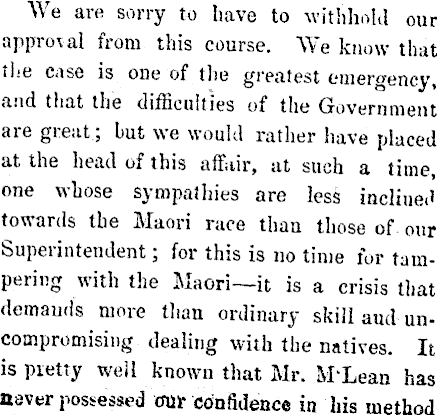 We are sorry to have to withhold our approval from this course. We know that the case is one of the greatest emergency, and that the difficulties of the Government are great; but we would rather have placed at the head of this affair, at such a time, one whose sympathies are less inclined towards the Maori race than those of our Superintendent; for this is no time for tampering with the Maori—it is a crisis that demands more than ordinary skill and uncompromising dealing with the natives. It is pretty well known that Mr. M'Lean has never possessed our confidence in his method